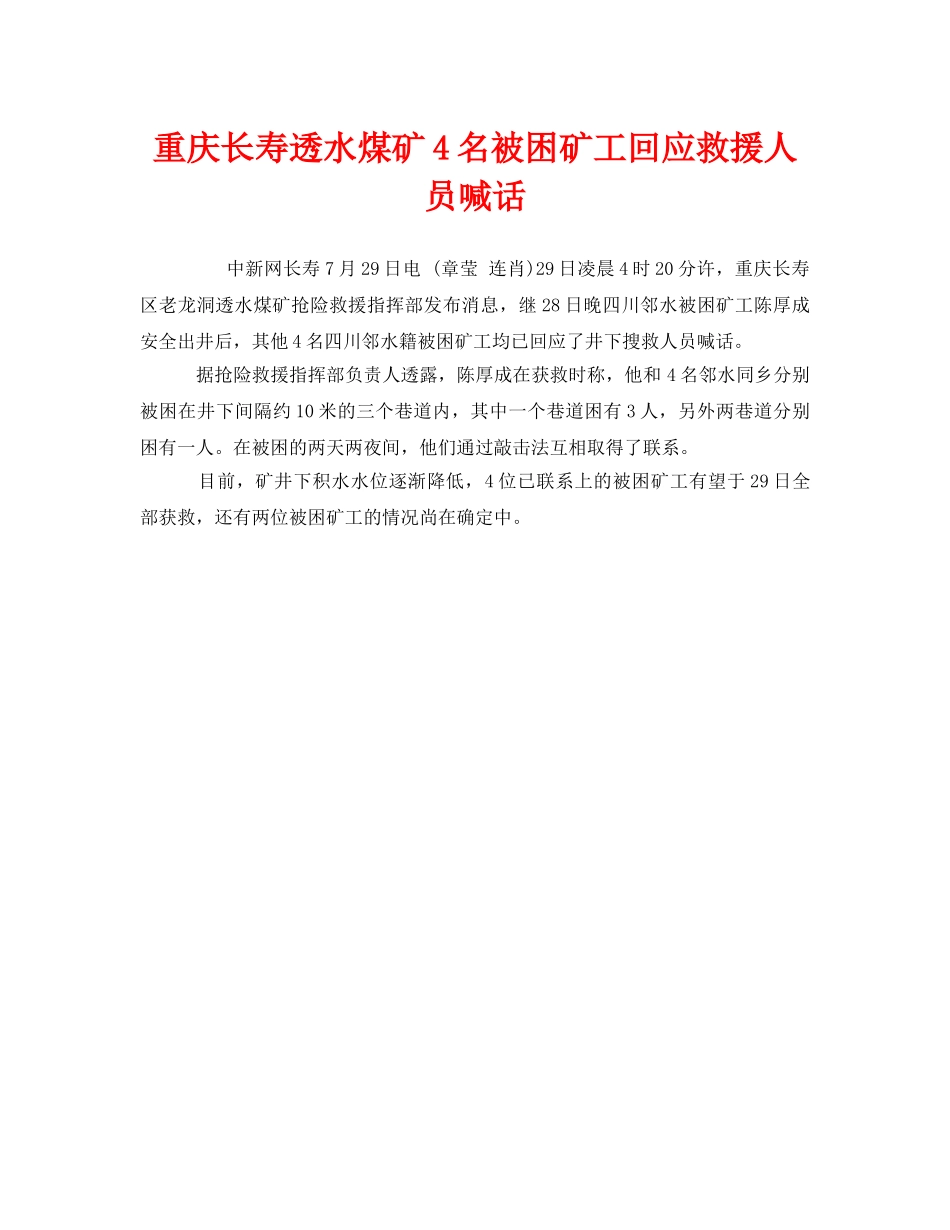 重庆长寿透水煤矿 4 名被困矿工回应救援人员喊话

中新网长寿 7 月 29 日电 (章莹 连肖)29 日凌晨 4 时 20 分许，重庆长寿区老龙洞透水煤矿抢险救援指挥部发布消息，继 28 日晚四川邻水被困矿工陈厚成安全出井后，其他 4 名四川邻水籍被困矿工均已回应了井下搜救人员喊话。

据抢险救援指挥部负责人透露，陈厚成在获救时称，他和 4 名邻水同乡分别被困在井下间隔约 10 米的三个巷道内，其中一个巷道困有 3 人，另外两巷道分别困有一人。在被困的两天两夜间，他们通过敲击法互相取得了联系。

目前，矿井下积水水位逐渐降低，4 位已联系上的被困矿工有望于 29 日全部获救，还有两位被困矿工的情况尚在确定中。